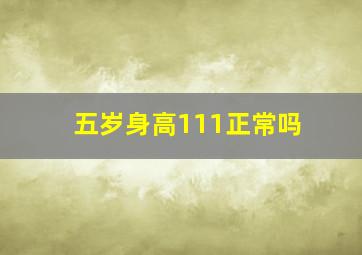 五岁身高111正常吗